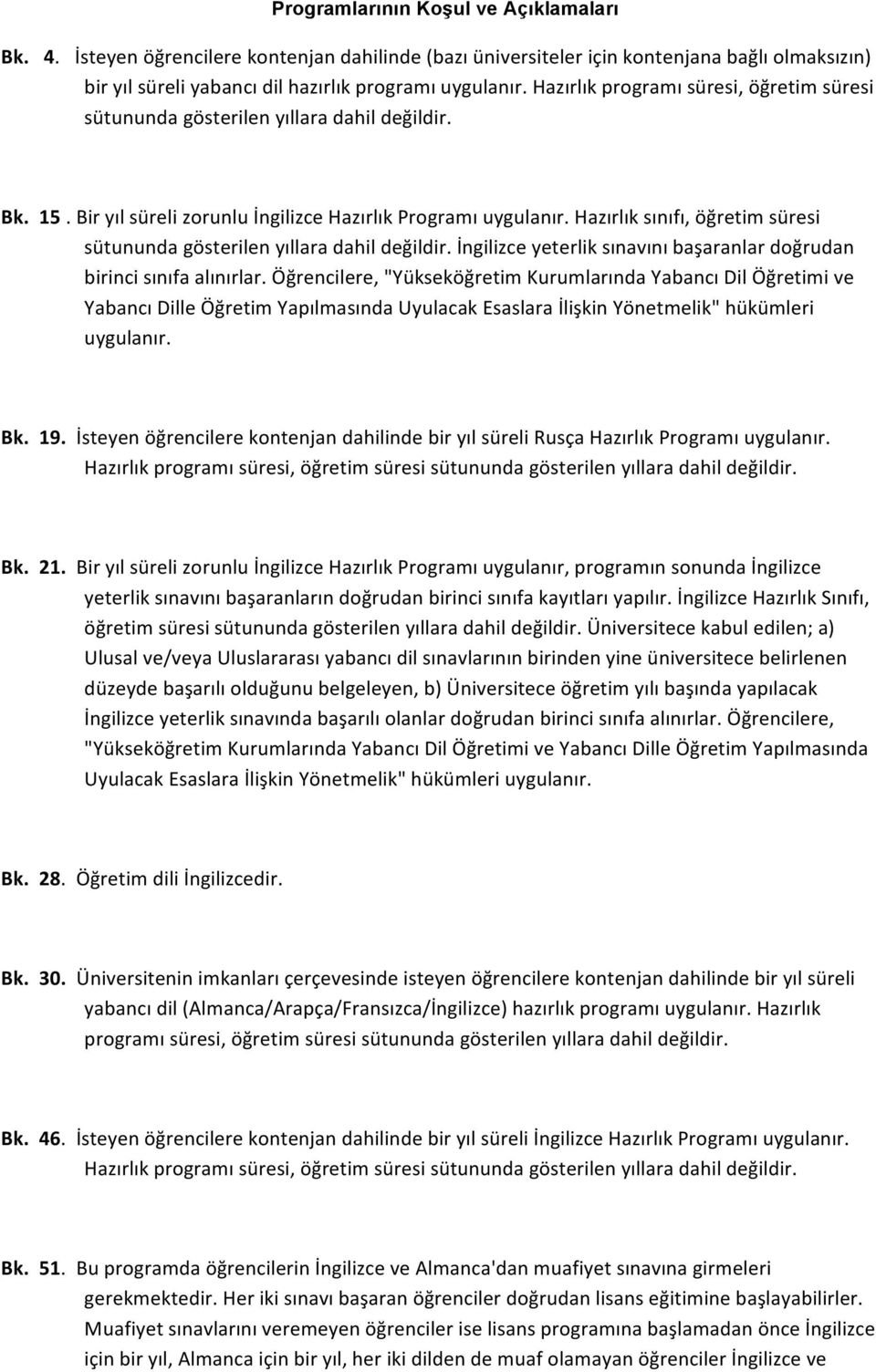 Programlarının Koşul ve Açıklamaları

Bk. 4. İsteyen öğrencilere kontenjan dahilinde (bazı üniversiteler için kontenjana bağlı olmaksızın) bir yıl süreli yabancı dil hazırlık programı uygulanır. Hazırlık programı süresi, öğretim süresi sütununda gösterilen yıllara dahil değildir.

Bk. 15 . Bir yıl süreli zorunlu İngilizce Hazırlık Programı uygulanır. Hazırlık sınıfı, öğretim süresi sütununda gösterilen yıllara dahil değildir. İngilizce yeterlik sınavını başaranlar doğrudan birinci sınıfa alınırlar. Öğrencilere, "Yükseköğretim Kurumlarında Yabancı Dil Öğretimi ve Yabancı Dille Öğretim Yapılmasında Uyulacak Esaslara İlişkin Yönetmelik" hükümleri uygulanır.

Bk. 19. İsteyen öğrencilere kontenjan dahilinde bir yıl süreli Rusça Hazırlık Programı uygulanır. Hazırlık programı süresi, öğretim süresi sütununda gösterilen yıllara dahil değildir.

Bk. 21. Bir yıl süreli zorunlu İngilizce Hazırlık Programı uygulanır, programın sonunda İngilizce yeterlik sınavını başaranların doğrudan birinci sınıfa kayıtları yapılır. İngilizce Hazırlık Sınıfı, öğretim süresi sütununda gösterilen yıllara dahil değildir. Üniversitece kabul edilen; a) Ulusal ve/veya Uluslararası yabancı dil sınavlarının birinden yine üniversitece belirlenen düzeyde başarılı olduğunu belgeleyen, b) Üniversitece öğretim yılı başında yapılacak İngilizce yeterlik sınavında başarılı olanlar doğrudan birinci sınıfa alınırlar. Öğrencilere, "Yükseköğretim Kurumlarında Yabancı Dil Öğretimi ve Yabancı Dille Öğretim Yapılmasında Uyulacak Esaslara İlişkin Yönetmelik" hükümleri uygulanır.

Bk. 28. Öğretim dili İngilizcedir.

Bk. 30. Üniversitenin imkanları çerçevesinde isteyen öğrencilere kontenjan dahilinde bir yıl süreli yabancı dil (Almanca/Arapça/Fransızca/İngilizce) hazırlık programı uygulanır. Hazırlık programı süresi, öğretim süresi sütununda gösterilen yıllara dahil değildir.

Bk. 46. İsteyen öğrencilere kontenjan dahilinde bir yıl süreli İngilizce Hazırlık Programı uygulanır. Hazırlık programı süresi, öğretim süresi sütununda gösterilen yıllara dahil değildir.

Bk. 51. Bu programda öğrencilerin İngilizce ve Almanca'dan muafiyet sınavına girmeleri gerekmektedir. Her iki sınavı başaran öğrenciler doğrudan lisans eğitimine başlayabilirler. Muafiyet sınavlarını veremeyen öğrenciler ise lisans programına başlamadan önce İngilizce için bir yıl, Almanca için bir yıl, her iki dilden de muaf olamayan öğrenciler İngilizce ve